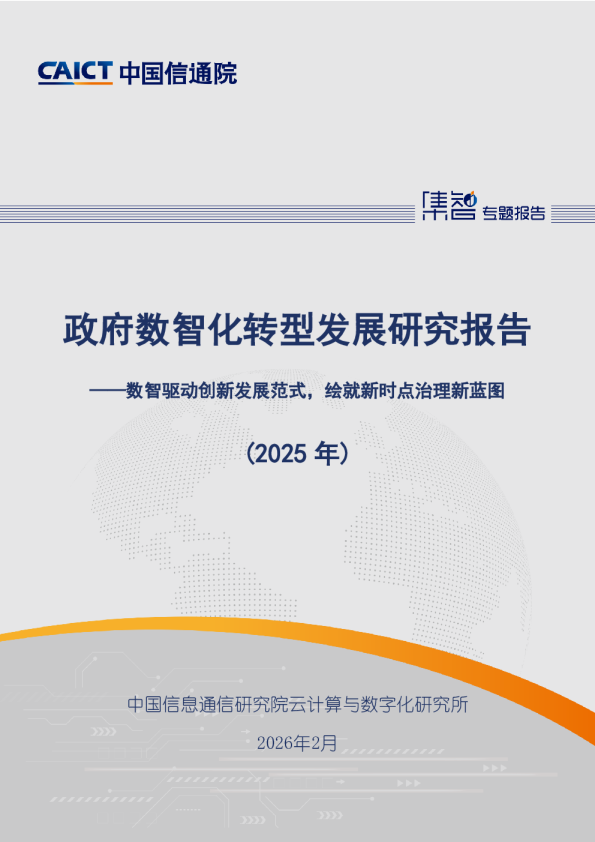 CAICT 中国信通院

集智 专题报告

政府数智化转型发展研究报告

——数智驱动创新发展范式，绘就新时点治理新蓝图

（2025 年）

中国信息通信研究院云计算与数字化研究所

2026年2月